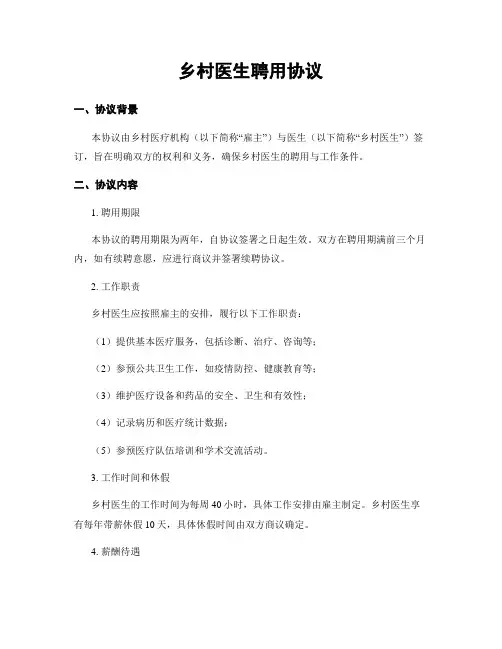 乡村医生聘用协议

一、协议背景

本协议由乡村医疗机构（以下简称“雇主”）与医生（以下简称“乡村医生”）签订，旨在明确双方的权利和义务，确保乡村医生的聘用与工作条件。

二、协议内容

1. 聘用期限

本协议的聘用期限为两年，自协议签署之日起生效。双方在聘用期满前三个月内，如有续聘意愿，应进行商议并签署续聘协议。

2. 工作职责

乡村医生应按照雇主的安排，履行以下工作职责：

（1）提供基本医疗服务，包括诊断、治疗、咨询等；

（2）参预公共卫生工作，如疫情防控、健康教育等；

（3）维护医疗设备和药品的安全、卫生和有效性；

（4）记录病历和医疗统计数据；

（5）参预医疗队伍培训和学术交流活动。

3. 工作时间和休假

乡村医生的工作时间为每周 40 小时，具体工作安排由雇主制定。乡村医生享有每年带薪休假 10 天，具体休假时间由双方商议确定。

4. 薪酬待遇